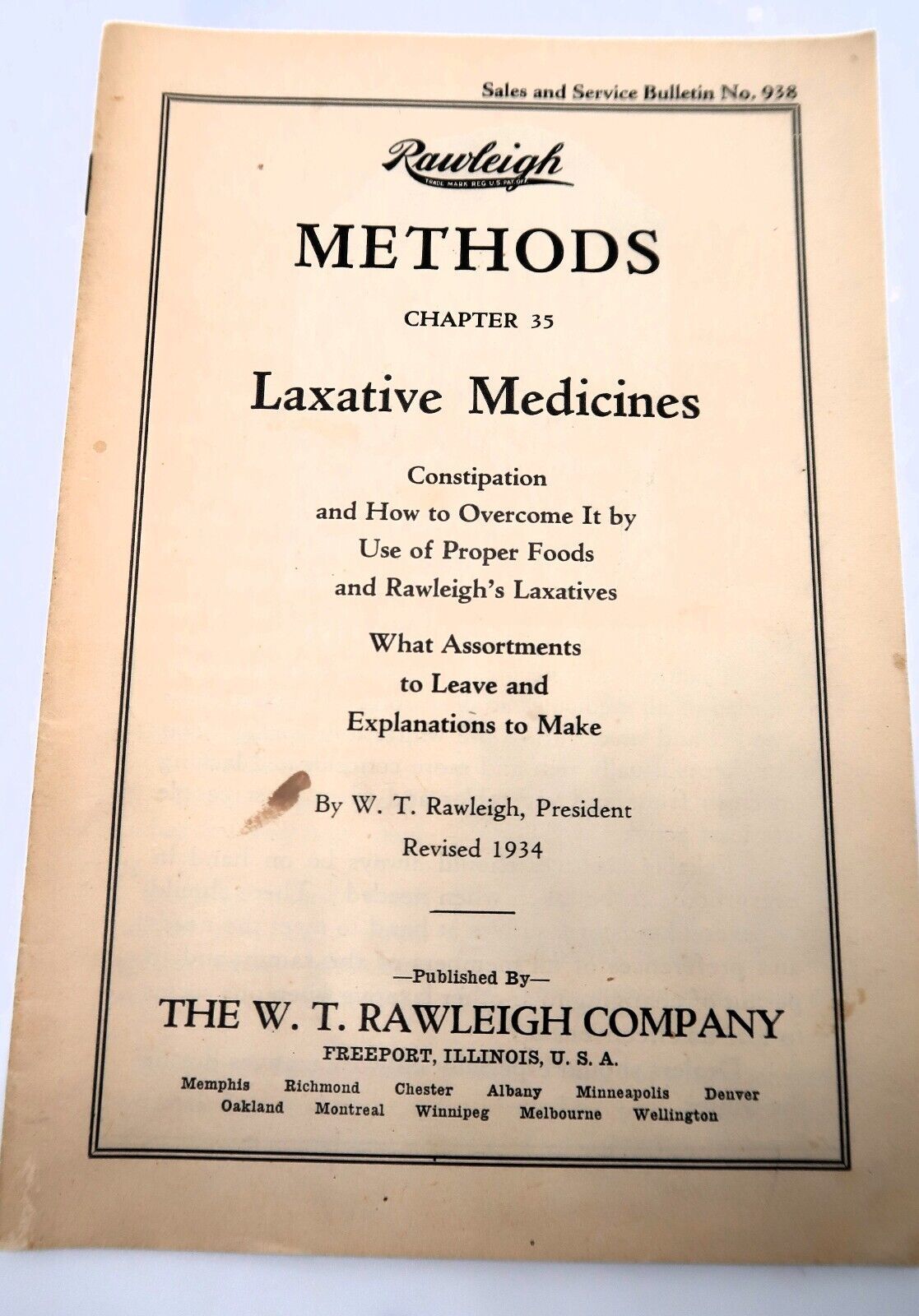 Sales and Service Bulletin No. 938

Rawleigh
TRADE MARK REG. U.S. PAT. OFF.

METHODS

CHAPTER 35

Laxative Medicines

Constipation and How to Overcome It by Use of Proper Foods and Rawleigh's Laxatives

What Assortments to Leave and Explanations to Make

By W. T. Rawleigh, President
Revised 1934

—Published By—
THE W. T. RAWLEIGH COMPANY
FREEPORT, ILLINOIS, U. S. A.

Memphis Richmond Chester Albany Minneapolis Denver
Oakland Montreal Winnipeg Melbourne Wellington